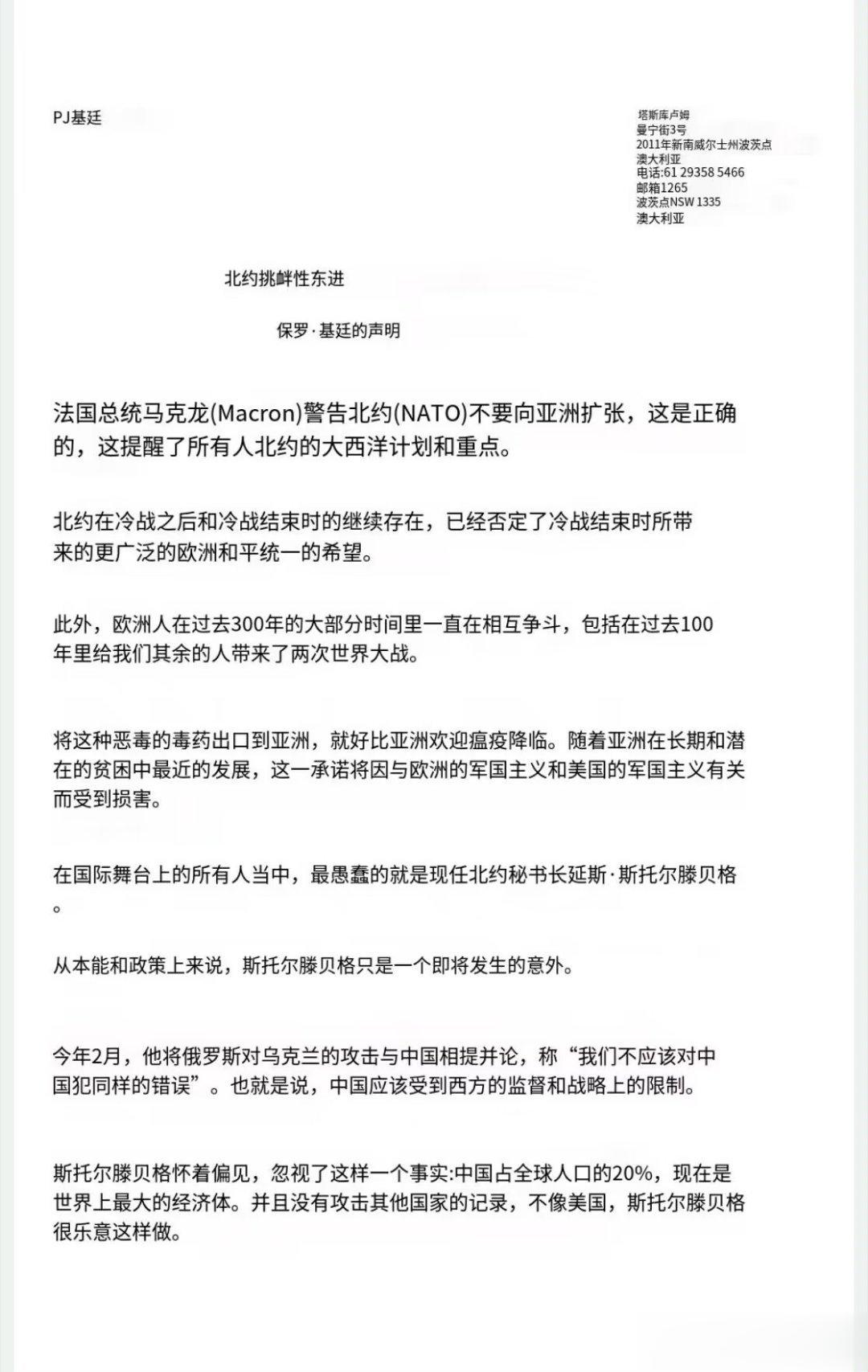 PJ基廷

塔斯库卢姆
曼宁街3号
2011年新南威尔士州波茨点
澳大利亚
电话:61 29358 5466
邮箱1265
波茨点NSW 1335
澳大利亚

北约挑衅性东进

保罗·基廷的声明

法国总统马克龙(Macron)警告北约(NATO)不要向亚洲扩张，这是正确的，这提醒了所有人北约的大西洋计划和重点。

北约在冷战之后和冷战结束时的继续存在，已经否定了冷战结束时所带来的更广泛的欧洲和平统一的希望。

此外，欧洲人在过去300年的大部分时间里一直在相互争斗，包括在过去100年里给我们其余的人带来了两次世界大战。

将这种恶毒的毒药出口到亚洲，就好比亚洲欢迎瘟疫降临。随着亚洲在长期和潜在的贫困中最近的发展，这一承诺将因与欧洲的军国主义和美国的军国主义有关而受到损害。

在国际舞台上的所有人当中，最愚蠢的就是现任北约秘书长延斯·斯托尔滕贝格。

从本能和政策上来说，斯托尔滕贝格只是一个即将发生的意外。

今年2月，他将俄罗斯对乌克兰的攻击与中国相提并论，称“我们不应该对中国犯同样的错误”。也就是说，中国应该受到西方的监督和战略上的限制。

斯托尔滕贝格怀着偏见，忽视了这样一个事实:中国占全球人口的20%，现在是世界上最大的经济体。并且没有攻击其他国家的记录，不像美国，斯托尔滕贝格很乐意这样做。